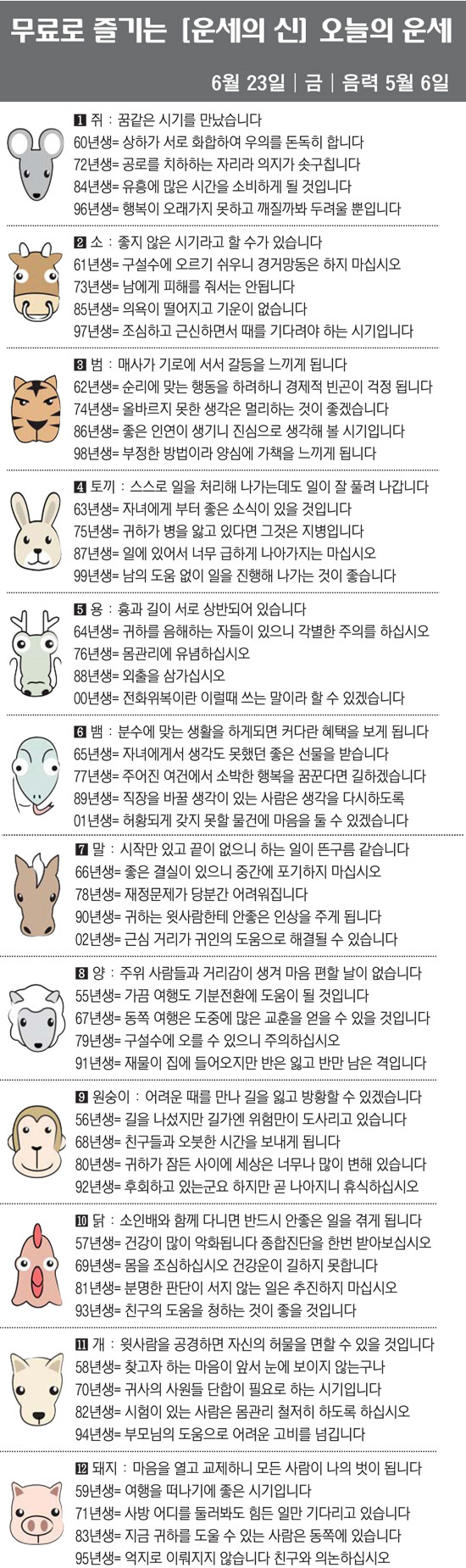 무료로 즐기는 [운세의 신] 오늘의 운세

6월 23일 | 금 | 음력 5월 6일

1 쥐 : 꿈같은 시기를 만났습니다
60년생= 상하가 서로 화합하여 우의를 돈독히 합니다
72년생= 공로를 치하하는 자리라 의지가 솟구칩니다
84년생= 유흥에 많은 시간을 소비하게 될 것입니다
96년생= 행복이 오래가지 못하고 깨질까봐 두려울 뿐입니다

2 소 : 좋지 않은 시기라고 할 수가 있습니다
61년생= 구설수에 오르기 쉬우니 경거망동은 하지 마십시오
73년생= 남에게 피해를 줘서는 안됩니다
85년생= 의욕이 떨어지고 기운이 없습니다
97년생= 조심하고 근신하면서 때를 기다려야 하는 시기입니다

3 범 : 매사가 기로에 서서 갈등을 느끼게 됩니다
62년생= 순리에 맞는 행동을 하려하니 경제적 빈곤이 걱정 됩니다
74년생= 올바르지 못한 생각은 멀리하는 것이 좋겠습니다
86년생= 좋은 인연이 생기니 진심으로 생각해 볼 시기입니다
98년생= 부정한 방법이라 양심에 가책을 느끼게 됩니다

4 토끼 : 스스로 일을 처리해 나가는데도 일이 잘 풀려 나갑니다
63년생= 자녀에게 부터 좋은 소식이 있을 것입니다
75년생= 귀하가 병을 앓고 있다면 그것은 지병입니다
87년생= 일에 있어서 너무 급하게 나아가지는 마십시오
99년생= 남의 도움 없이 일을 진행해 나가는 것이 좋습니다

5 용 : 흉과 길이 서로 상반되어 있습니다
64년생= 귀하를 음해하는 자들이 있으니 각별한 주의를 하십시오
76년생= 몸관리에 유념하십시오
88년생= 외출을 삼가십시오
00년생= 전화위복이란 이럴때 쓰는 말이라 할 수 있겠습니다

6 뱀 : 분수에 맞는 생활을 하게되면 커다란 혜택을 보게 됩니다
65년생= 자녀에게서 생각도 못했던 좋은 선물을 받습니다
77년생= 주어진 여건에서 소박한 행복을 꿈꾼다면 길하겠습니다
89년생= 직장을 바꿀 생각이 있는 사람은 생각을 다시하도록
01년생= 허황되게 갖지 못할 물건에 마음을 둘 수 있겠습니다

7 말 : 시작만 있고 끝이 없으니 하는 일이 뜬구름 같습니다
66년생= 좋은 결실이 있으니 중간에 포기하지 마십시오
78년생= 재정문제가 당분간 어려워집니다
90년생= 귀하는 윗사람한테 안좋은 인상을 주게 됩니다
02년생= 근심 거리가 귀인의 도움으로 해결될 수 있습니다

8 양 : 주위 사람들과 거리감이 생겨 마음 편할 날이 없습니다
55년생= 가끔 여행도 기분전환에 도움이 될 것입니다
67년생= 동쪽 여행은 도중에 많은 교훈을 얻을 수 있을 것입니다
79년생= 구설수에 오를 수 있으니 주의하십시오
91년생= 재물이 집에 들어오지만 반은 잃고 반만 남은 격입니다

9 원숭이 : 어려운 때를 만나 길을 잃고 방황할 수 있겠습니다
56년생= 길을 나섰지만 길가엔 위험만이 도사리고 있습니다
68년생= 친구들과 오붓한 시간을 보내게 됩니다
80년생= 귀하가 잠든 사이에 세상은 너무나 많이 변해 있습니다
92년생= 후회하고 있는군요 하지만 곧 나아지니 휴식하십시오

10 닭 : 소인배와 함께 다니면 반드시 안좋은 일을 겪게 됩니다
57년생= 건강이 많이 악화됩니다 종합진단을 한번 받아보십시오
69년생= 몸을 조심하십시오 건강운이 길하지 못합니다
81년생= 분명한 판단이 서지 않는 일은 추진하지 마십시오
93년생= 친구의 도움을 청하는 것이 좋을 것입니다

11 개 : 윗사람을 공경하면 자신의 허물을 면할 수 있을 것입니다
58년생= 찾고자 하는 마음이 앞서 눈에 보이지 않는구나
70년생= 귀사의 사원들 단합이 필요로 하는 시기입니다
82년생= 시험이 있는 사람은 몸관리 철저히 하도록 하십시오
94년생= 부모님의 도움으로 어려운 고비를 넘깁니다

12 돼지 : 마음을 열고 교제하니 모든 사람이 나의 벗이 됩니다
59년생= 여행을 떠나기에 좋은 시기입니다
71년생= 사방 어디를 둘러봐도 힘든 일만 기다리고 있습니다
83년생= 지금 귀하를 도울 수 있는 사람은 동쪽에 있습니다
95년생= 억지로 이뤄지지 않습니다 친구와 의논하십시오